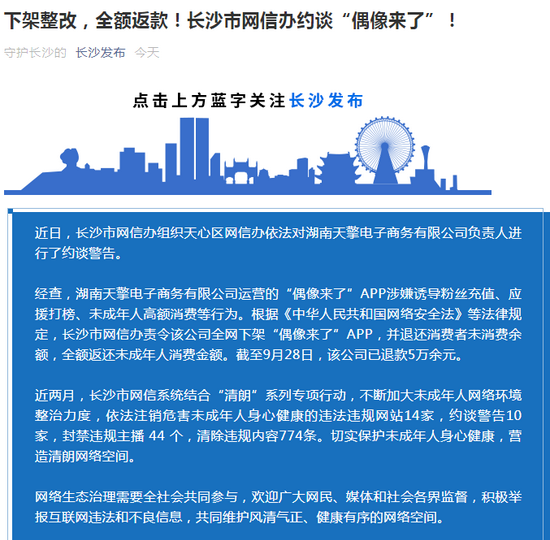 下架整改，全额返款！长沙市网信办约谈“偶像来了”！

守护长沙的 长沙发布 今天

点击上方蓝字关注长沙发布

近日，长沙市网信办组织天心区网信办依法对湖南天擎电子商务有限公司负责人进行了约谈警告。

经查，湖南天擎电子商务有限公司运营的“偶像来了”APP涉嫌诱导粉丝充值、应援打榜、未成年人高额消费等行为。根据《中华人民共和国网络安全法》等法律规定，长沙市网信办责令该公司全网下架“偶像来了”APP，并退还消费者未消费余额，全额返还未成年人消费金额。截至9月28日，该公司已退款5万余元。

近两月，长沙市网信系统结合“清朗”系列专项行动，不断加大未成年人网络环境整治力度，依法注销危害未成年人身心健康的违法违规网站14家，约谈警告10家，封禁违规主播 44 个，清除违规内容774条。切实保护未成年人身心健康，营造清朗网络空间。

网络生态治理需要全社会共同参与，欢迎广大网民、媒体和社会各界监督，积极举报互联网违法和不良信息，共同维护风清气正、健康有序的网络空间。